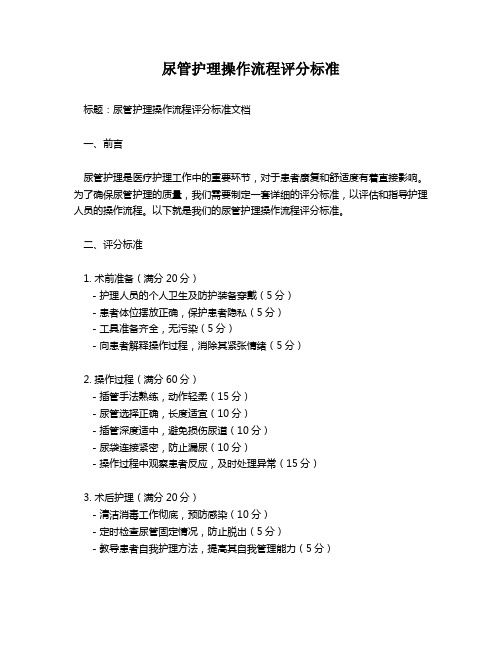 尿管护理操作流程评分标准

标题：尿管护理操作流程评分标准文档

一、前言

尿管护理是医疗护理工作中的重要环节，对于患者康复和舒适度有着直接影响。为了确保尿管护理的质量，我们需要制定一套详细的评分标准，以评估和指导护理人员的操作流程。以下就是我们的尿管护理操作流程评分标准。

二、评分标准

1. 术前准备（满分 20 分）
- 护理人员的个人卫生及防护装备穿戴（5 分）
- 患者体位摆放正确，保护患者隐私（5 分）
- 工具准备齐全，无污染（5 分）
- 向患者解释操作过程，消除其紧张情绪（5 分）

2. 操作过程（满分 60 分）
- 插管手法熟练，动作轻柔（15 分）
- 尿管选择正确，长度适宜（10 分）
- 插管深度适中，避免损伤尿道（10 分）
- 尿袋连接紧密，防止漏尿（10 分）
- 操作过程中观察患者反应，及时处理异常（15 分）

3. 术后护理（满分 20 分）
- 清洁消毒工作彻底，预防感染（10 分）
- 定时检查尿管固定情况，防止脱出（5 分）
- 教导患者自我护理方法，提高其自我管理能力（5 分）